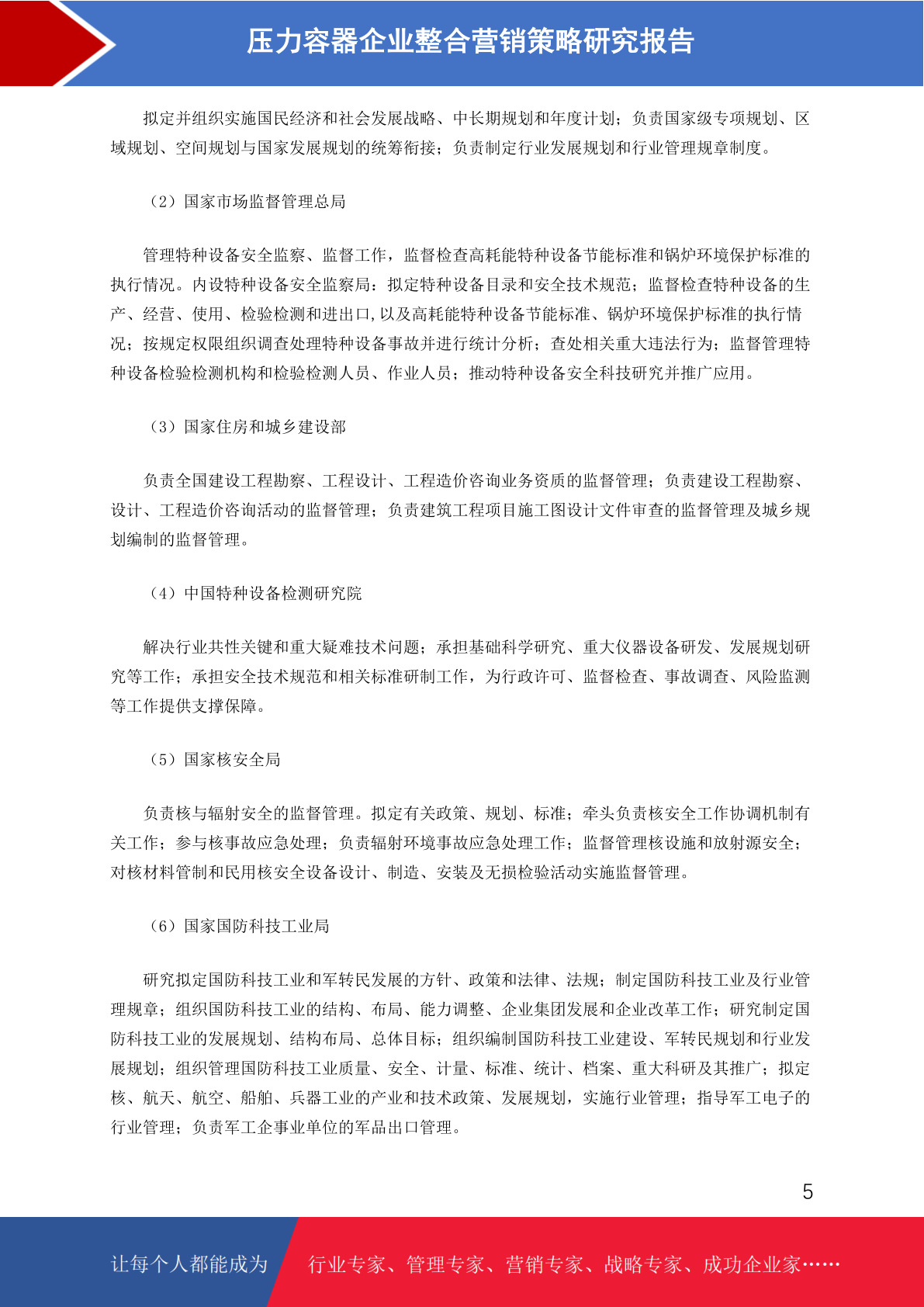 压力容器企业整合营销策略研究报告

拟定并组织实施国民经济和社会发展战略、中长期规划和年度计划；负责国家级专项规划、区域规划、空间规划与国家发展规划的统筹衔接；负责制定行业发展规划和行业管理规章制度。

（2）国家市场监督管理总局

管理特种设备安全监察、监督工作，监督检查高耗能特种设备节能标准和锅炉环境保护标准的执行情况。内设特种设备安全监察局：拟定特种设备目录和安全技术规范；监督检查特种设备的生产、经营、使用、检验检测和进出口,以及高耗能特种设备节能标准、锅炉环境保护标准的执行情况；按规定权限组织调查处理特种设备事故并进行统计分析；查处相关重大违法行为；监督管理特种设备检验检测机构和检验检测人员、作业人员；推动特种设备安全科技研究并推广应用。

（3）国家住房和城乡建设部

负责全国建设工程勘察、工程设计、工程造价咨询业务资质的监督管理；负责建设工程勘察、设计、工程造价咨询活动的监督管理；负责建筑工程项目施工图设计文件审查的监督管理及城乡规划编制的监督管理。

（4）中国特种设备检测研究院

解决行业共性关键和重大疑难技术问题；承担基础科学研究、重大仪器设备研发、发展规划研究等工作；承担安全技术规范和相关标准研制工作，为行政许可、监督检查、事故调查、风险监测等工作提供支撑保障。

（5）国家核安全局

负责核与辐射安全的监督管理。拟定有关政策、规划、标准；牵头负责核安全工作协调机制有关工作；参与核事故应急处理；负责辐射环境事故应急处理工作；监督管理核设施和放射源安全；对核材料管制和民用核安全设备设计、制造、安装及无损检验活动实施监督管理。

（6）国家国防科技工业局

研究拟定国防科技工业和军转民发展的方针、政策和法律、法规；制定国防科技工业及行业管理规章；组织国防科技工业的结构、布局、能力调整、企业集团发展和企业改革工作；研究制定国防科技工业的发展规划、结构布局、总体目标；组织编制国防科技工业建设、军转民规划和行业发展规划；组织管理国防科技工业质量、安全、计量、标准、统计、档案、重大科研及其推广；拟定核、航天、航空、船舶、兵器工业的产业和技术政策、发展规划，实施行业管理；指导军工电子的行业管理；负责军工企事业单位的军品出口管理。

5

让每个人都能成为 行业专家、管理专家、营销专家、战略专家、成功企业家……